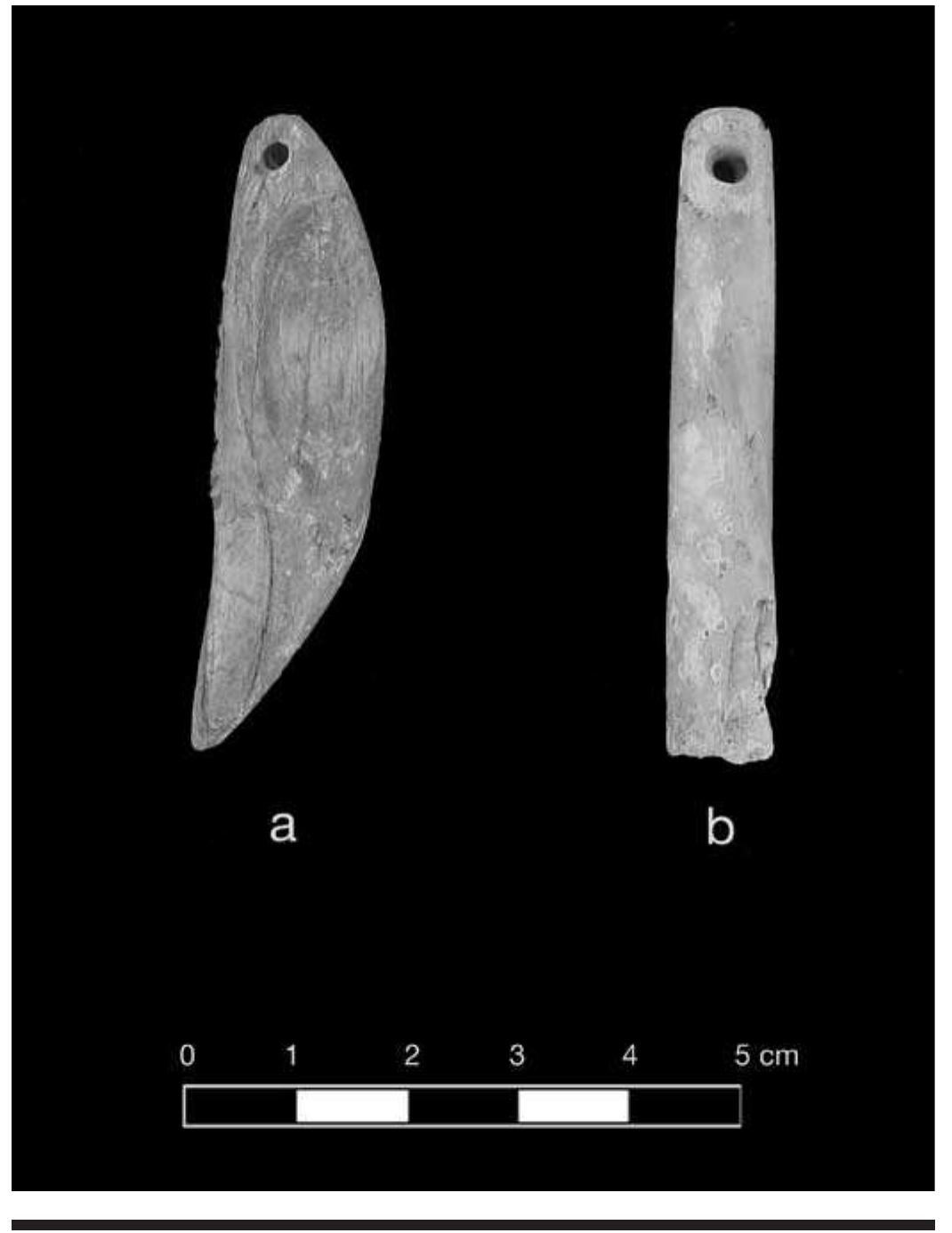 a

b

0 1 2 3 4 5 cm